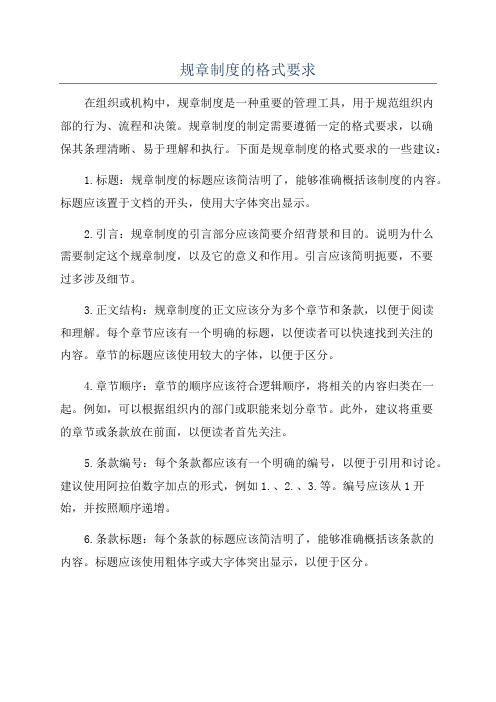 规章制度的格式要求

在组织或机构中，规章制度是一种重要的管理工具，用于规范组织内部的行为、流程和决策。规章制度的制定需要遵循一定的格式要求，以确保其条理清晰、易于理解和执行。下面是规章制度的格式要求的一些建议：

1.标题：规章制度的标题应该简洁明了，能够准确概括该制度的内容。标题应该置于文档的开头，使用大字体突出显示。

2.引言：规章制度的引言部分应该简要介绍背景和目的。说明为什么需要制定这个规章制度，以及它的意义和作用。引言应该简明扼要，不要过多涉及细节。

3.正文结构：规章制度的正文应该分为多个章节和条款，以便于阅读和理解。每个章节应该有一个明确的标题，以便读者可以快速找到关注的内容。章节的标题应该使用较大的字体，以便于区分。

4.章节顺序：章节的顺序应该符合逻辑顺序，将相关的内容归类在一起。例如，可以根据组织内的部门或职能来划分章节。此外，建议将重要的章节或条款放在前面，以便读者首先关注。

5.条款编号：每个条款都应该有一个明确的编号，以便于引用和讨论。建议使用阿拉伯数字加点的形式，例如1.、2.、3.等。编号应该从1开始，并按照顺序递增。

6.条款标题：每个条款的标题应该简洁明了，能够准确概括该条款的内容。标题应该使用粗体字或大字体突出显示，以便于区分。